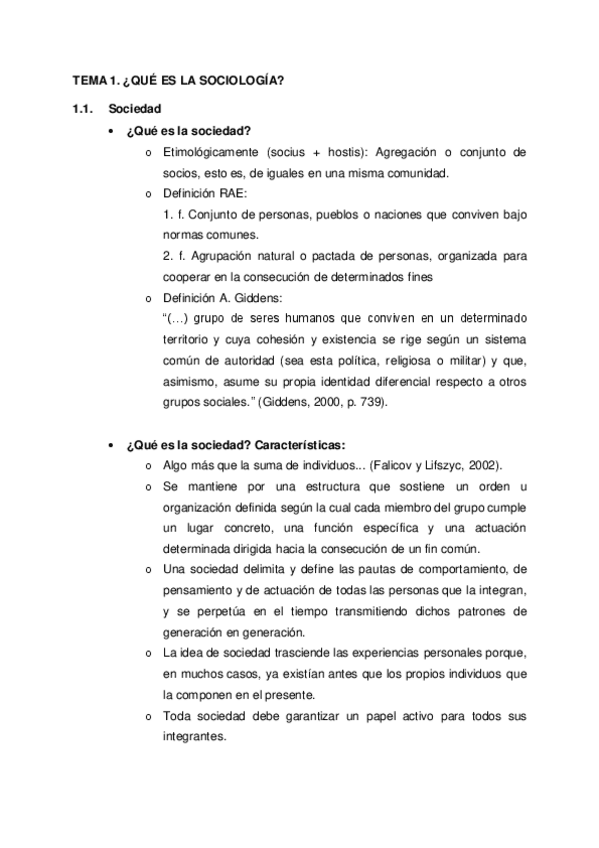 TEMA 1. ¿QUÉ ES LA SOCIOLOGÍA?

1.1. Sociedad

• ¿Qué es la sociedad?

o Etimológicamente (socius + hostis): Agregación o conjunto de socios, esto es, de iguales en una misma comunidad.

o Definición RAE:
1. f. Conjunto de personas, pueblos o naciones que conviven bajo normas comunes.
2. f. Agrupación natural o pactada de personas, organizada para cooperar en la consecución de determinados fines

o Definición A. Giddens:
"(…) grupo de seres humanos que conviven en un determinado territorio y cuya cohesión y existencia se rige según un sistema común de autoridad (sea esta política, religiosa o militar) y que, asimismo, asume su propia identidad diferencial respecto a otros grupos sociales." (Giddens, 2000, p. 739).

• ¿Qué es la sociedad? Características:

o Algo más que la suma de individuos... (Falicov y Lifszyc, 2002).

o Se mantiene por una estructura que sostiene un orden u organización definida según la cual cada miembro del grupo cumple un lugar concreto, una función específica y una actuación determinada dirigida hacia la consecución de un fin común.

o Una sociedad delimita y define las pautas de comportamiento, de pensamiento y de actuación de todas las personas que la integran, y se perpetúa en el tiempo transmitiendo dichos patrones de generación en generación.

o La idea de sociedad trasciende las experiencias personales porque, en muchos casos, ya existían antes que los propios individuos que la componen en el presente.

o Toda sociedad debe garantizar un papel activo para todos sus integrantes.